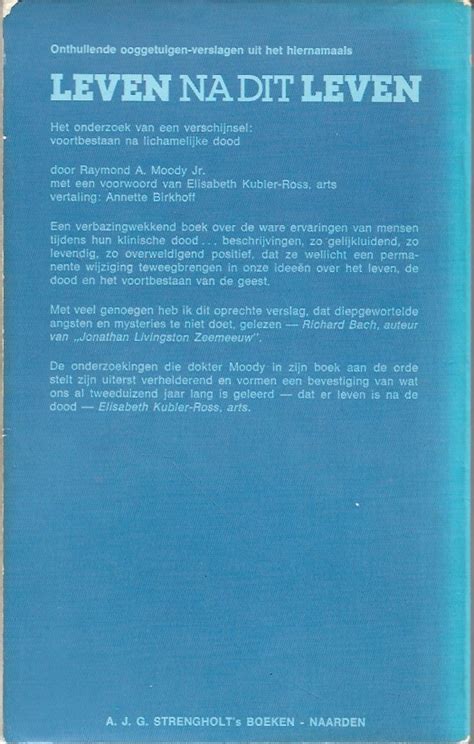 Onthullende ooggetuigen-verslagen uit het hiernamaals

LEVEN NA DIT LEVEN

Het onderzoek van een verschijnsel: voortbestaan na lichamelijke dood

door Raymond A. Moody Jr.
met een voorwoord van Elisabeth Kubler-Ross, arts
vertaling: Annette Birkhoff

Een verbazingwekkend boek over de ware ervaringen van mensen tijdens hun klinische dood . . . beschrijvingen, zo gelijkluidend, zo levendig, zo overweldigend positief, dat ze wellicht een permanente wijziging teweegbrengen in onze ideeën over het leven, de dood en het voortbestaan van de geest.

Met veel genoegen heb ik dit oprechte verslag, dat diepgewortelde angsten en mysteries te niet doet, gelezen — Richard Bach, auteur van „Jonathan Livingston Zeemeeuw".

De onderzoekingen die dokter Moody in zijn boek aan de orde stelt zijn uiterst verhelderend en vormen een bevestiging van wat ons al tweeduizend jaar lang is geleerd — dat er leven is na de dood — Elisabeth Kubler-Ross, arts.

A. J. G. STRENGHOLT's BOEKEN - NAARDEN